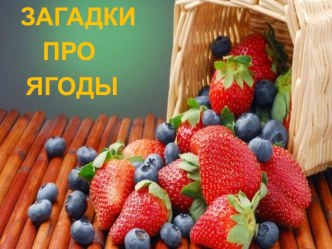 ЗАГАДКИ
ПРО
ЯГОДЫ